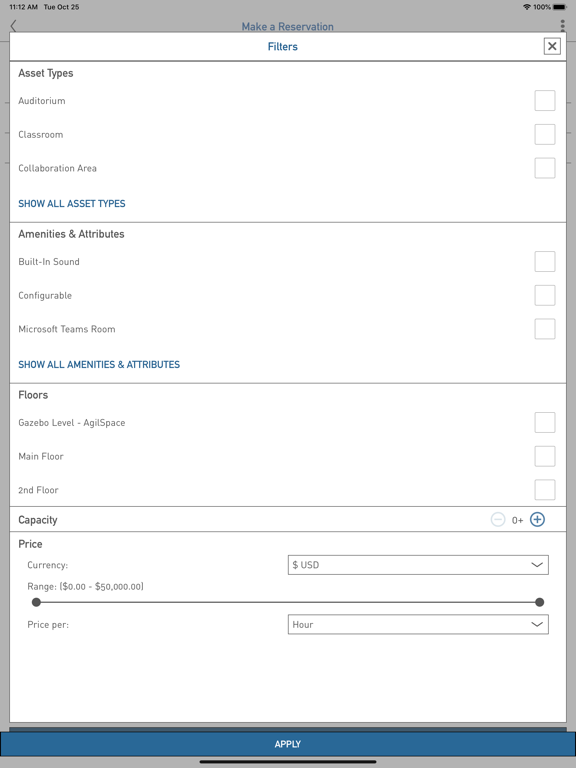 11:12 AM Tue Oct 25

100%

Make a Reservation

Filters

Asset Types

Auditorium

Classroom

Collaboration Area

SHOW ALL ASSET TYPES

Amenities & Attributes

Built-In Sound

Configurable

Microsoft Teams Room

SHOW ALL AMENITIES & ATTRIBUTES

Floors

Gazebo Level - AgilSpace

Main Floor

2nd Floor

Capacity

0+

Price

Currency:

$ USD

Range: ($0.00 - $50,000.00)

Price per:

Hour

APPLY